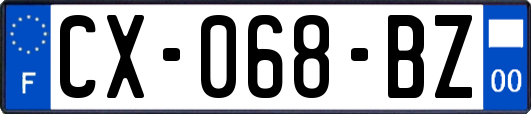 F
CX-068-BZ
00